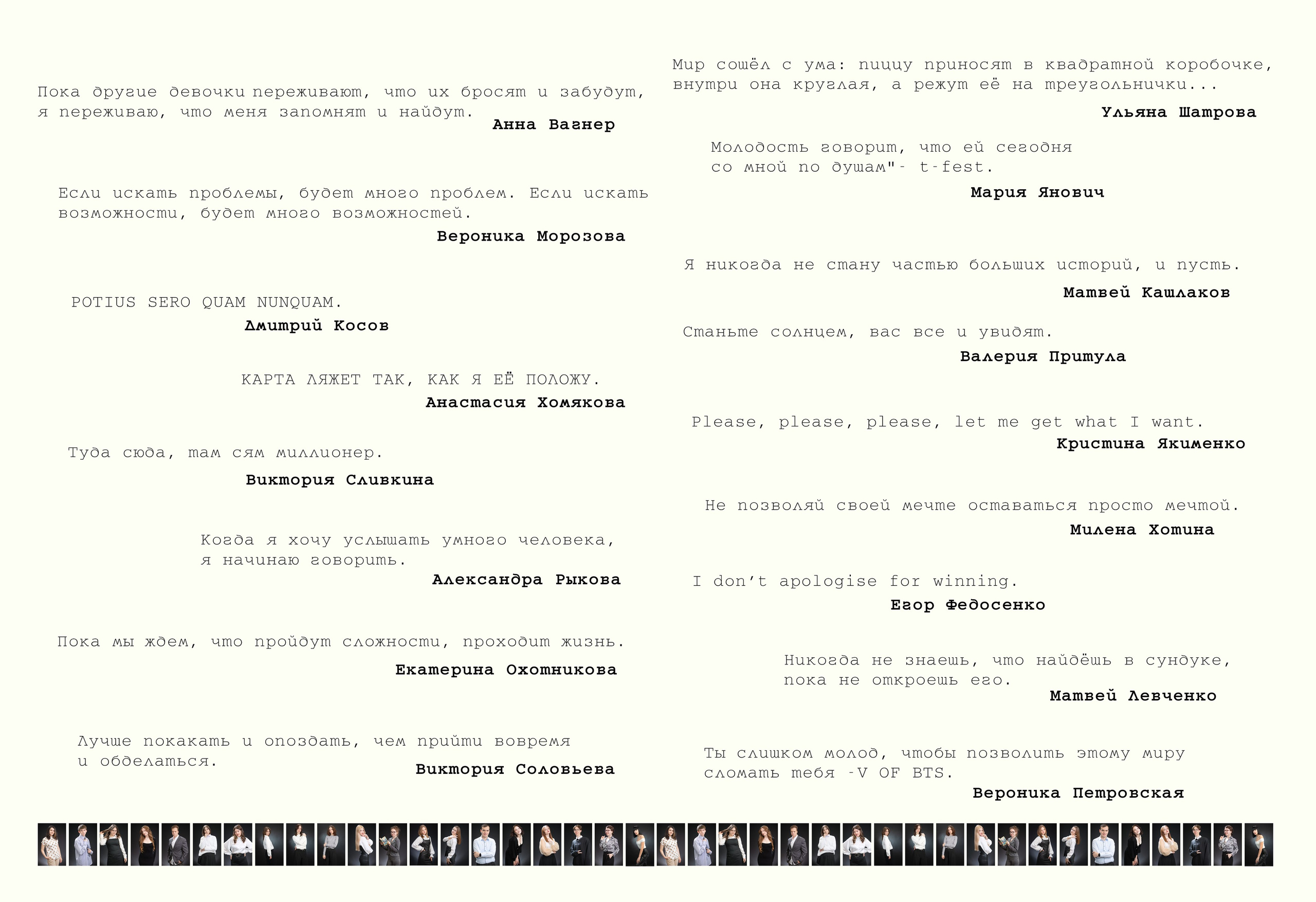 Пока другие девочки переживают, что их бросят и забудут, я переживаю, что меня запомнят и найдут.

Анна Вагнер

Если искать проблемы, будет много проблем. Если искать возможности, будет много возможностей.

Вероника Морозова

POTIUS SERO QUAM NUNQUAM.

Дмитрий Косов

КАРТА ЛЯЖЕТ ТАК, КАК Я ЕЁ ПОЛОЖУ.

Анастасия Хомякова

Туда сюда, там сям миллионер.

Виктория Сливкина

Когда я хочу услышать умного человека, я начинаю говорить.

Александра Рыкова

Пока мы ждем, что пройдут сложности, проходит жизнь.

Екатерина Охотникова

Лучше покакать и опоздать, чем прийти вовремя и обделаться.

Виктория Соловьева

Мир сошёл с ума: пиццу приносят в квадратной коробочке, внутри она круглая, а режут её на треугольнички...

Ульяна Шатрова

Молодость говорит, что ей сегодня со мной по душам"- t-fest.

Мария Янович

Я никогда не стану частью больших историй, и пусть.

Матвей Кашлаков

Станьте солнцем, вас все и увидят.

Валерия Притула

Please, please, please, let me get what I want.

Кристина Якименко

Не позволяй своей мечте оставаться просто мечтой.

Милена Хотина

I don't apologise for winning.

Егор Федосенко

Никогда не знаешь, что найдёшь в сундуке, пока не откроешь его.

Матвей Левченко

Ты слишком молод, чтобы позволить этому миру сломать тебя -V OF BTS.

Вероника Петровская